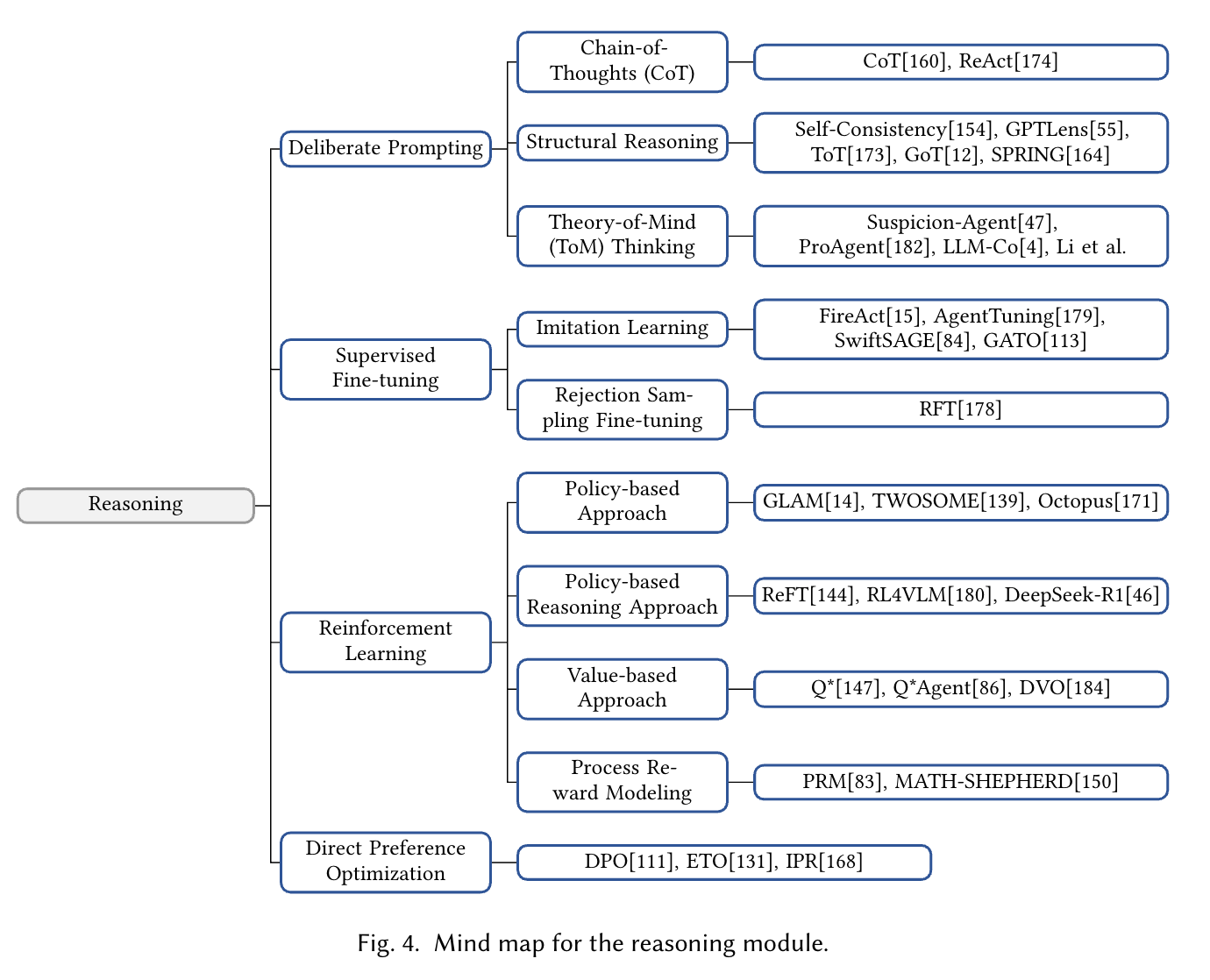 Reasoning

Deliberate Prompting

Chain-of-Thoughts (CoT)

CoT[160], ReAct[174]

Structural Reasoning

Self-Consistency[154], GPTLens[55], ToT[173], GoT[12], SPRING[164]

Theory-of-Mind (ToM) Thinking

Suspicion-Agent[47], ProAgent[182], LLM-Co[4], Li et al.

Supervised Fine-tuning

Imitation Learning

FireAct[15], AgentTuning[179], SwiftSAGE[84], GATO[113]

Rejection Sampling Fine-tuning

RFT[178]

Reinforcement Learning

Policy-based Approach

GLAM[14], TWOSOME[139], Octopus[171]

Policy-based Reasoning Approach

ReFT[144], RL4VLM[180], DeepSeek-R1[46]

Value-based Approach

Q*[147], Q*Agent[86], DVO[184]

Process Reward Modeling

PRM[83], MATH-SHEPHERD[150]

Direct Preference Optimization

DPO[111], ETO[131], IPR[168]

Fig. 4. Mind map for the reasoning module.